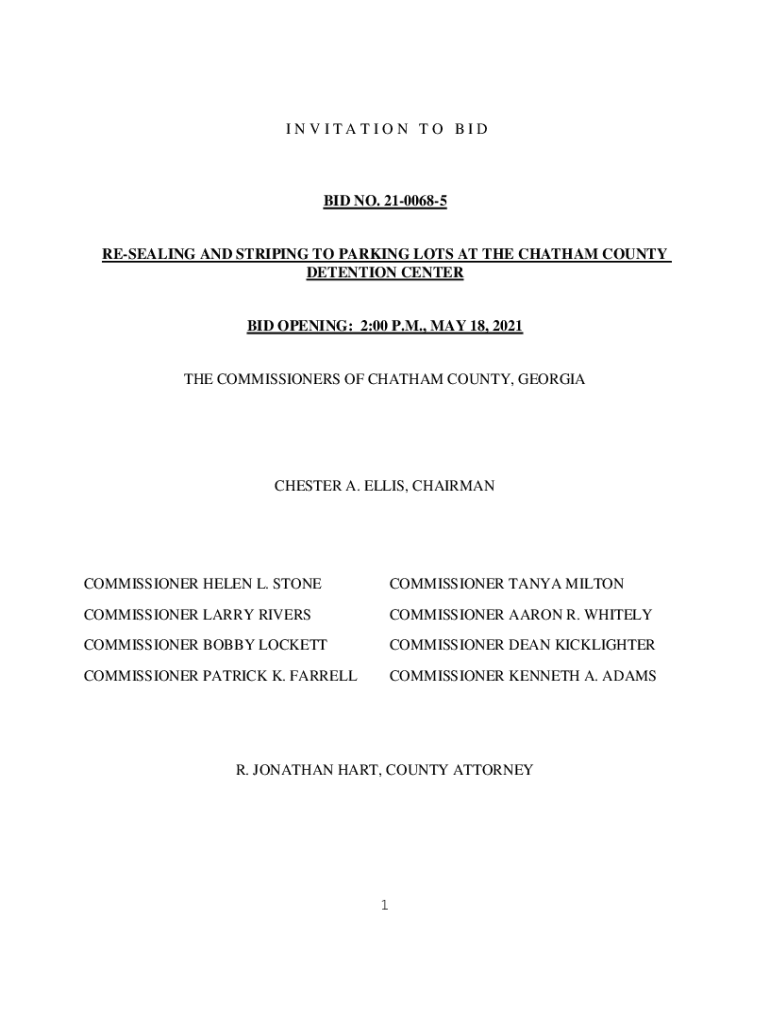 I N V I T A T I O N T O B I D

BID NO. 21-0068-5

RE-SEALING AND STRIPING TO PARKING LOTS AT THE CHATHAM COUNTY DETENTION CENTER

BID OPENING: 2:00 P.M., MAY 18, 2021

THE COMMISSIONERS OF CHATHAM COUNTY, GEORGIA

CHESTER A. ELLIS, CHAIRMAN

COMMISSIONER HELEN L. STONE

COMMISSIONER LARRY RIVERS

COMMISSIONER BOBBY LOCKETT

COMMISSIONER PATRICK K. FARRELL

COMMISSIONER TANYA MILTON

COMMISSIONER AARON R. WHITELY

COMMISSIONER DEAN KICKLIGHTER

COMMISSIONER KENNETH A. ADAMS

R. JONATHAN HART, COUNTY ATTORNEY

1